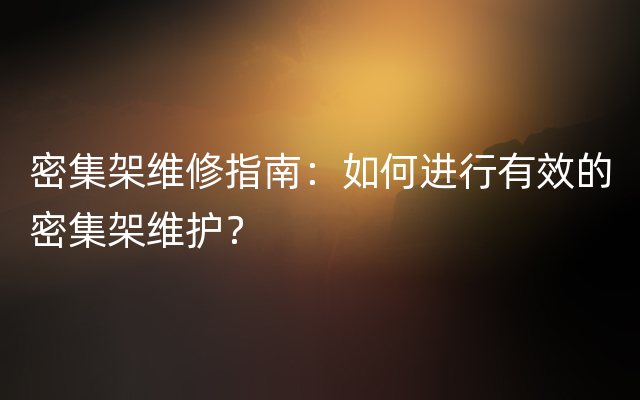 密集架维修指南：如何进行有效的密集架维护？